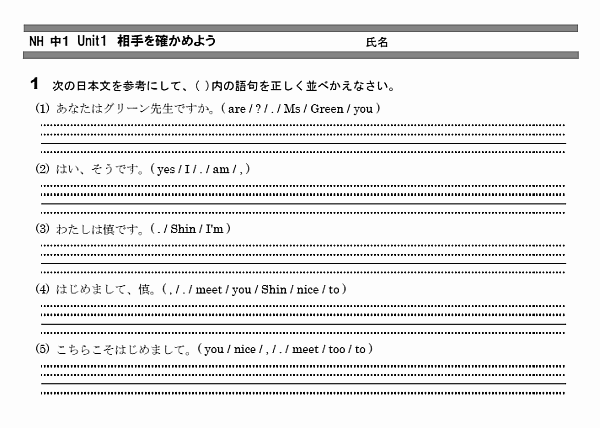 NH 中1 Unit1 相手を確かめよう

氏名

1 次の日本文を参考にして、( )内の語句を正しく並べかえなさい。

(1) あなたはグリーン先生ですか。( are / ? / . / Ms / Green / you )

(2) はい、そうです。( yes / I / . / am / , )

(3) わたしは慎です。( . / Shin / I'm )

(4) はじめまして、慎。( , / . / meet / you / Shin / nice / to )

(5) こちらこそはじめまして。( you / nice / , / . / meet / too / to )